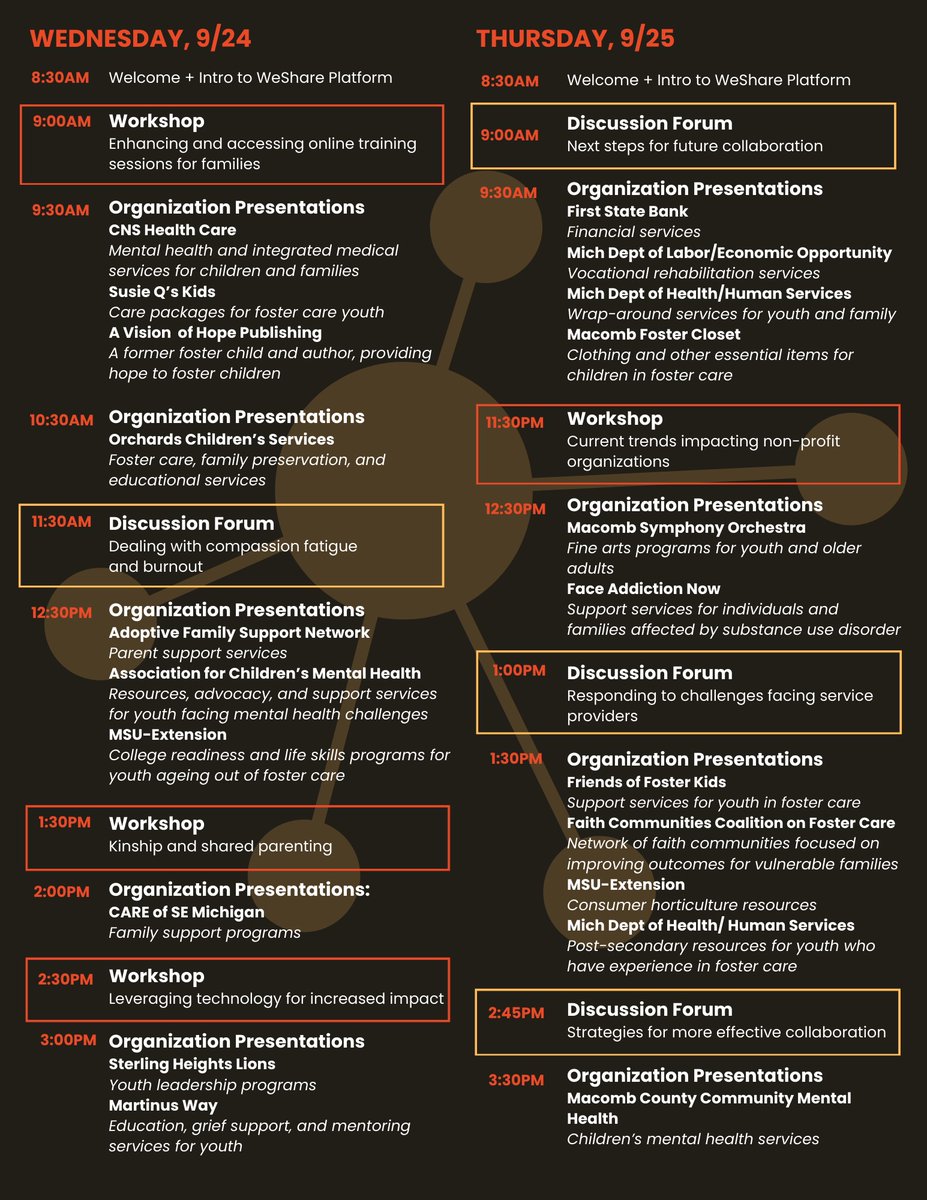 WEDNESDAY, 9/24

8:30AM Welcome + Intro to WeShare Platform

9:00AM **Workshop**
Enhancing and accessing online training sessions for families

9:30AM **Organization Presentations**
**CNS Health Care**
*Mental health and integrated medical services for children and families*
**Susie Q's Kids**
*Care packages for foster care youth*
**A Vision of Hope Publishing**
*A former foster child and author, providing hope to foster children*

10:30AM **Organization Presentations**
**Orchards Children's Services**
*Foster care, family preservation, and educational services*

11:30AM **Discussion Forum**
Dealing with compassion fatigue and burnout

12:30PM **Organization Presentations**
**Adoptive Family Support Network**
*Parent support services*
**Association for Children's Mental Health**
*Resources, advocacy, and support services for youth facing mental health challenges*
**MSU-Extension**
*College readiness and life skills programs for youth ageing out of foster care*

1:30PM **Workshop**
Kinship and shared parenting

2:00PM **Organization Presentations:**
**CARE of SE Michigan**
*Family support programs*

2:30PM **Workshop**
Leveraging technology for increased impact

3:00PM **Organization Presentations**
**Sterling Heights Lions**
*Youth leadership programs*
**Martinus Way**
*Education, grief support, and mentoring services for youth*

THURSDAY, 9/25

8:30AM Welcome + Intro to WeShare Platform

9:00AM **Discussion Forum**
Next steps for future collaboration

9:30AM **Organization Presentations**
**First State Bank**
*Financial services*
**Mich Dept of Labor/Economic Opportunity**
*Vocational rehabilitation services*
**Mich Dept of Health/Human Services**
*Wrap-around services for youth and family*
**Macomb Foster Closet**
*Clothing and other essential items for children in foster care*

11:30PM **Workshop**
Current trends impacting non-profit organizations

12:30PM **Organization Presentations**
**Macomb Symphony Orchestra**
*Fine arts programs for youth and older adults*
**Face Addiction Now**
*Support services for individuals and families affected by substance use disorder*

1:00PM **Discussion Forum**
Responding to challenges facing service providers

1:30PM **Organization Presentations**
**Friends of Foster Kids**
*Support services for youth in foster care*
**Faith Communities Coalition on Foster Care**
*Network of faith communities focused on improving outcomes for vulnerable families*
**MSU-Extension**
*Consumer horticulture resources*
**Mich Dept of Health/ Human Services**
*Post-secondary resources for youth who have experience in foster care*

2:45PM **Discussion Forum**
Strategies for more effective collaboration

3:30PM **Organization Presentations**
**Macomb County Community Mental Health**
*Children's mental health services*